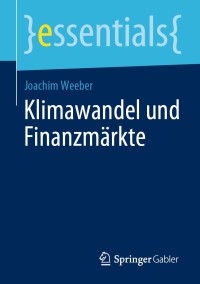 }essentials{

Joachim Weeber

Klimawandel und Finanzmärkte

Springer Gabler